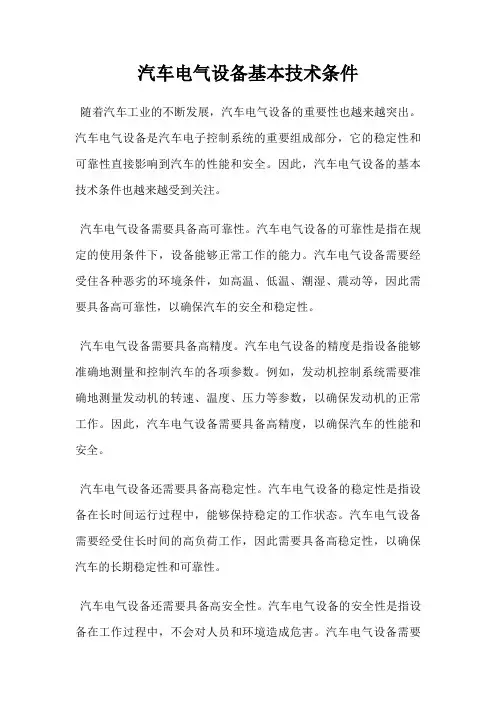 汽车电气设备基本技术条件

随着汽车工业的不断发展，汽车电气设备的重要性也越来越突出。汽车电气设备是汽车电子控制系统的重要组成部分，它的稳定性和可靠性直接影响到汽车的性能和安全。因此，汽车电气设备的基本技术条件也越来越受到关注。

汽车电气设备需要具备高可靠性。汽车电气设备的可靠性是指在规定的使用条件下，设备能够正常工作的能力。汽车电气设备需要经受住各种恶劣的环境条件，如高温、低温、潮湿、震动等，因此需要具备高可靠性，以确保汽车的安全和稳定性。

汽车电气设备需要具备高精度。汽车电气设备的精度是指设备能够准确地测量和控制汽车的各项参数。例如，发动机控制系统需要准确地测量发动机的转速、温度、压力等参数，以确保发动机的正常工作。因此，汽车电气设备需要具备高精度，以确保汽车的性能和安全。

汽车电气设备还需要具备高稳定性。汽车电气设备的稳定性是指设备在长时间运行过程中，能够保持稳定的工作状态。汽车电气设备需要经受住长时间的高负荷工作，因此需要具备高稳定性，以确保汽车的长期稳定性和可靠性。

汽车电气设备还需要具备高安全性。汽车电气设备的安全性是指设备在工作过程中，不会对人员和环境造成危害。汽车电气设备需要